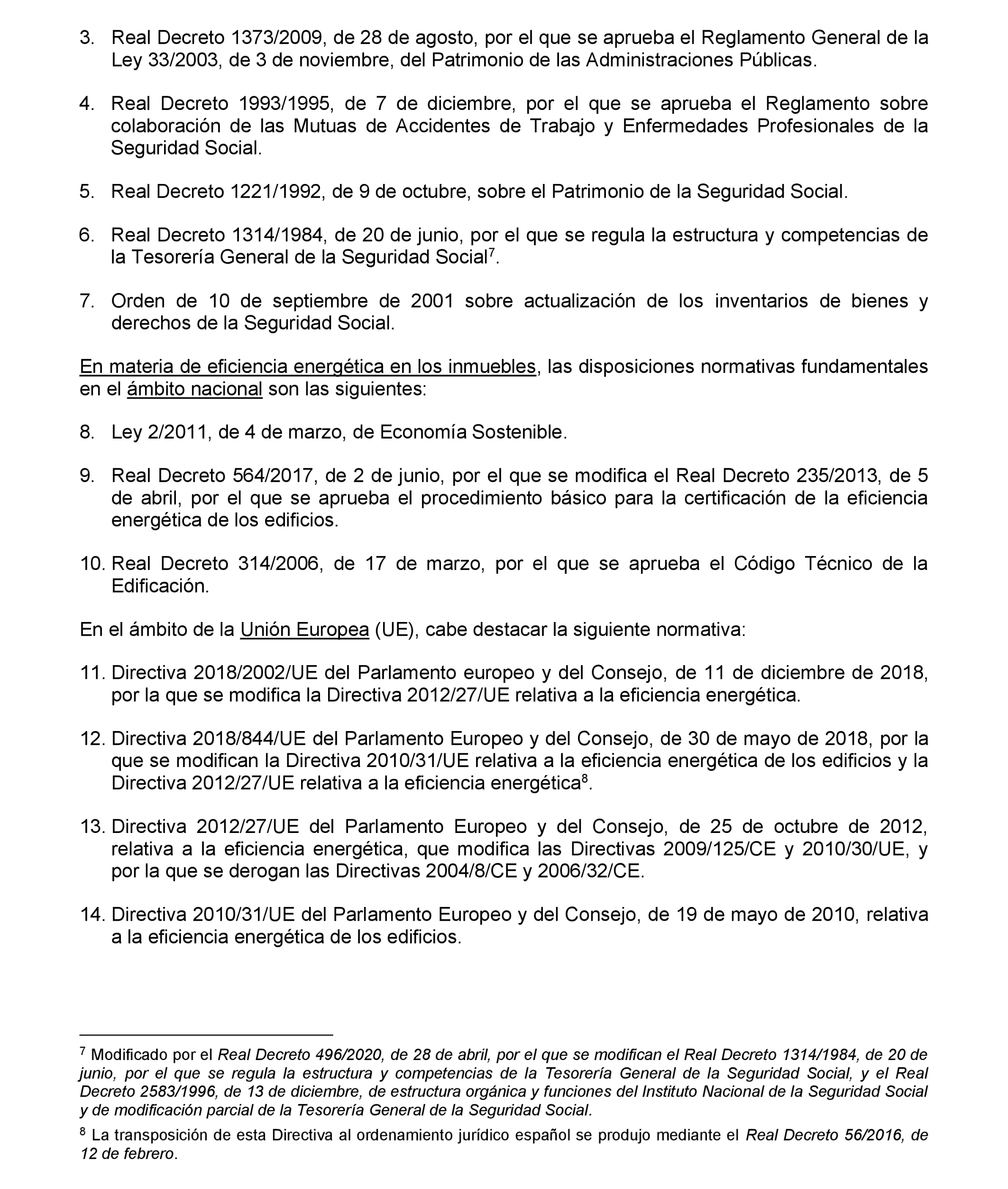 3. Real Decreto 1373/2009, de 28 de agosto, por el que se aprueba el Reglamento General de la Ley 33/2003, de 3 de noviembre, del Patrimonio de las Administraciones Públicas.

4. Real Decreto 1993/1995, de 7 de diciembre, por el que se aprueba el Reglamento sobre colaboración de las Mutuas de Accidentes de Trabajo y Enfermedades Profesionales de la Seguridad Social.

5. Real Decreto 1221/1992, de 9 de octubre, sobre el Patrimonio de la Seguridad Social.

6. Real Decreto 1314/1984, de 20 de junio, por el que se regula la estructura y competencias de la Tesorería General de la Seguridad Social$^7$.

7. Orden de 10 de septiembre de 2001 sobre actualización de los inventarios de bienes y derechos de la Seguridad Social.

En materia de eficiencia energética en los inmuebles, las disposiciones normativas fundamentales en el ámbito nacional son las siguientes:

8. Ley 2/2011, de 4 de marzo, de Economía Sostenible.

9. Real Decreto 564/2017, de 2 de junio, por el que se modifica el Real Decreto 235/2013, de 5 de abril, por el que se aprueba el procedimiento básico para la certificación de la eficiencia energética de los edificios.

10. Real Decreto 314/2006, de 17 de marzo, por el que se aprueba el Código Técnico de la Edificación.

En el ámbito de la Unión Europea (UE), cabe destacar la siguiente normativa:

11. Directiva 2018/2002/UE del Parlamento europeo y del Consejo, de 11 de diciembre de 2018, por la que se modifica la Directiva 2012/27/UE relativa a la eficiencia energética.

12. Directiva 2018/844/UE del Parlamento Europeo y del Consejo, de 30 de mayo de 2018, por la que se modifican la Directiva 2010/31/UE relativa a la eficiencia energética de los edificios y la Directiva 2012/27/UE relativa a la eficiencia energética$^8$.

13. Directiva 2012/27/UE del Parlamento Europeo y del Consejo, de 25 de octubre de 2012, relativa a la eficiencia energética, que modifica las Directivas 2009/125/CE y 2010/30/UE, y por la que se derogan las Directivas 2004/8/CE y 2006/32/CE.

14. Directiva 2010/31/UE del Parlamento Europeo y del Consejo, de 19 de mayo de 2010, relativa a la eficiencia energética de los edificios.

$^7$ Modificado por el Real Decreto 496/2020, de 28 de abril, por el que se modifican el Real Decreto 1314/1984, de 20 de junio, por el que se regula la estructura y competencias de la Tesorería General de la Seguridad Social, y el Real Decreto 2583/1996, de 13 de diciembre, de estructura orgánica y funciones del Instituto Nacional de la Seguridad Social y de modificación parcial de la Tesorería General de la Seguridad Social.

$^8$ La transposición de esta Directiva al ordenamiento jurídico español se produjo mediante el Real Decreto 56/2016, de 12 de febrero.